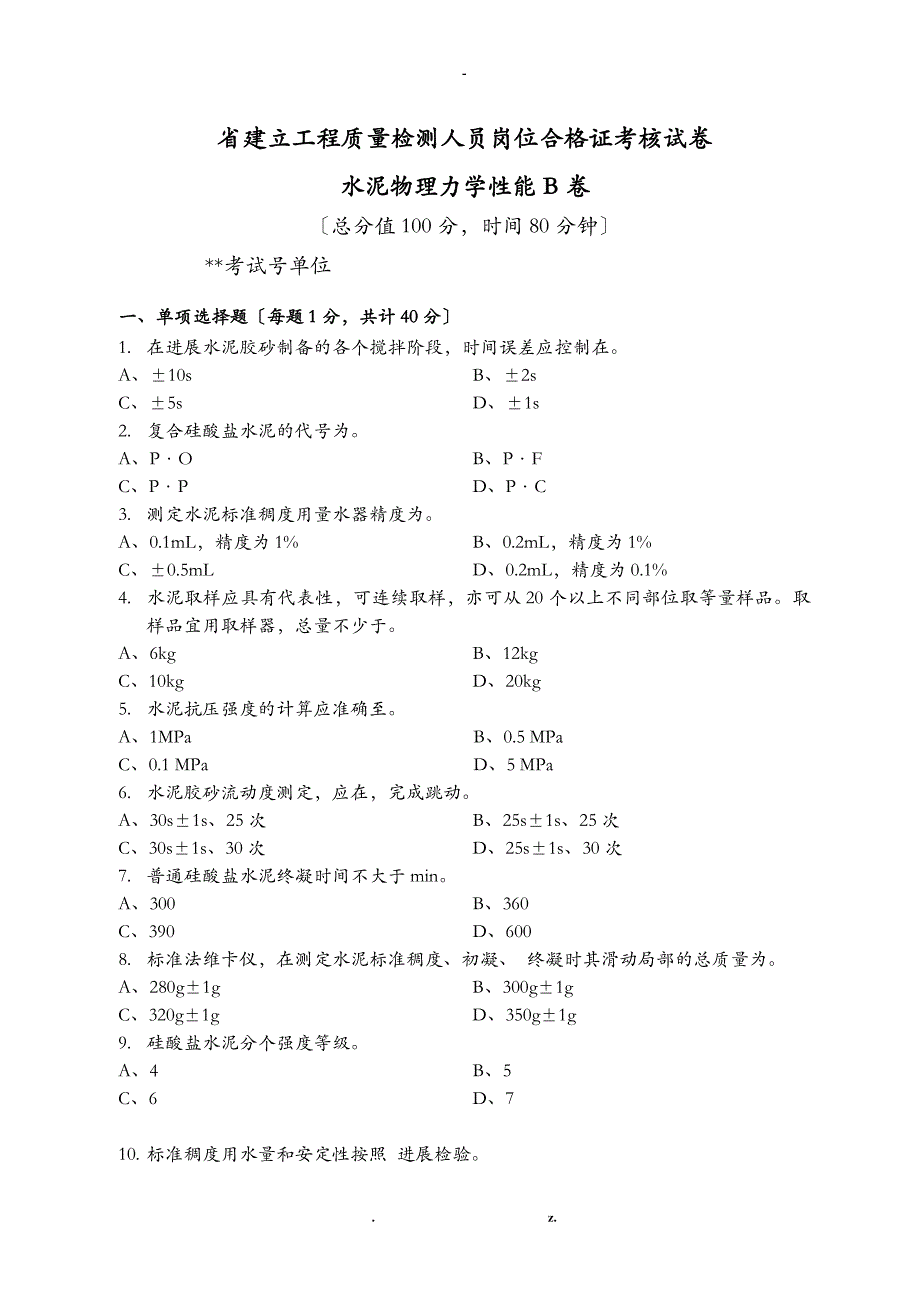 -

省建立工程质量检测人员岗位合格证考核试卷

水泥物理力学性能 B 卷

〔总分值 100 分，时间 80 分钟〕

**考试号单位

一、单项选择题〔每题 1 分，共计 40 分〕

1. 在进展水泥胶砂制备的各个搅拌阶段，时间误差应控制在。

A、±10s

B、±2s

C、±5s

D、±1s

2. 复合硅酸盐水泥的代号为。

A、P · O

B、P · F

C、P · P

D、P · C

3. 测定水泥标准稠度用量水器精度为。

A、0.1mL，精度为 1%

B、0.2mL，精度为 1%

C、±0.5mL

D、0.2mL，精度为 0.1%

4. 水泥取样应具有代表性，可连续取样，亦可从 20 个以上不同部位取等量样品。取样品宜用取样器，总量不少于。

A、6kg

B、12kg

C、10kg

D、20kg

5. 水泥抗压强度的计算应准确至。

A、1MPa

B、0.5 MPa

C、0.1 MPa

D、5 MPa

6. 水泥胶砂流动度测定，应在，完成跳动。

A、30s±1s、25 次

B、25s±1s、25 次

C、30s±1s、30 次

D、25s±1s、30 次

7. 普通硅酸盐水泥终凝时间不大于 min。

A、300

B、360

C、390

D、600

8. 标准法维卡仪，在测定水泥标准稠度、初凝、 终凝时其滑动局部的总质量为。

A、280g±1g

B、300g±1g

C、320g±1g

D、350g±1g

9. 硅酸盐水泥分个强度等级。

A、4

B、5

C、6

D、7

10. 标准稠度用水量和安定性按照 进展检验。

. z.